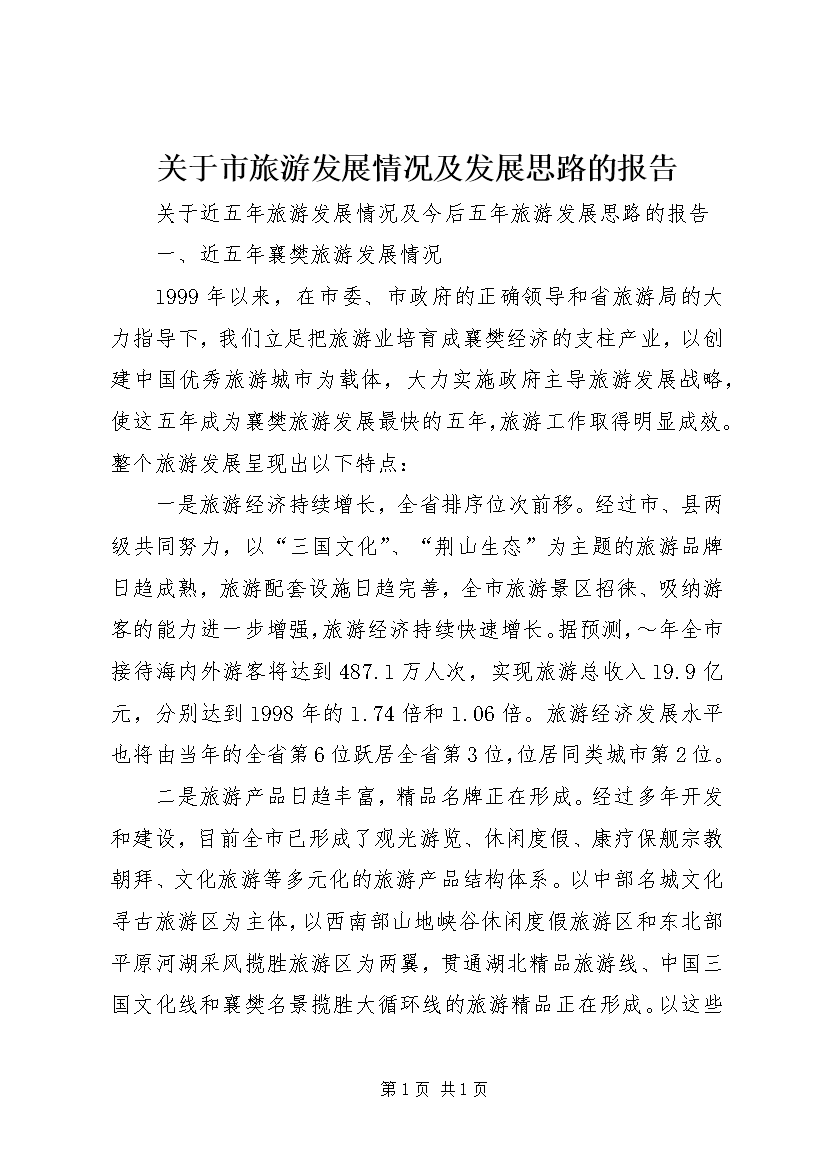 关于市旅游发展情况及发展思路的报告

关于近五年旅游发展情况及今后五年旅游发展思路的报告

一、近五年襄樊旅游发展情况

1999年以来，在市委、市政府的正确领导和省旅游局的大力指导下，我们立足把旅游业培育成襄樊经济的支柱产业，以创建中国优秀旅游城市为载体，大力实施政府主导旅游发展战略，使这五年成为襄樊旅游发展最快的五年，旅游工作取得明显成效。整个旅游发展呈现出以下特点：

一是旅游经济持续增长，全省排序位次前移。经过市、县两级共同努力，以“三国文化”、“荆山生态”为主题的旅游品牌日趋成熟，旅游配套设施日趋完善，全市旅游景区招徕、吸纳游客的能力进一步增强，旅游经济持续快速增长。据预测，～年全市接待海内外游客将达到487.1万人次，实现旅游总收入19.9亿元，分别达到1998年的1.74倍和1.06倍。旅游经济发展水平也将由当年的全省第6位跃居全省第3位，位居同类城市第2位。

二是旅游产品日趋丰富，精品名牌正在形成。经过多年开发和建设，目前全市已形成了观光游览、休闲度假、康疗保舰宗教朝拜、文化旅游等多元化的旅游产品结构体系。以中部名城文化寻古旅游区为主体，以西南部山地峡谷休闲度假旅游区和东北部平原河湖采风揽胜旅游区为两翼，贯通湖北精品旅游线、中国三国文化线和襄樊名景揽胜大循环线的旅游精品正在形成。以这些

第1页 共1页